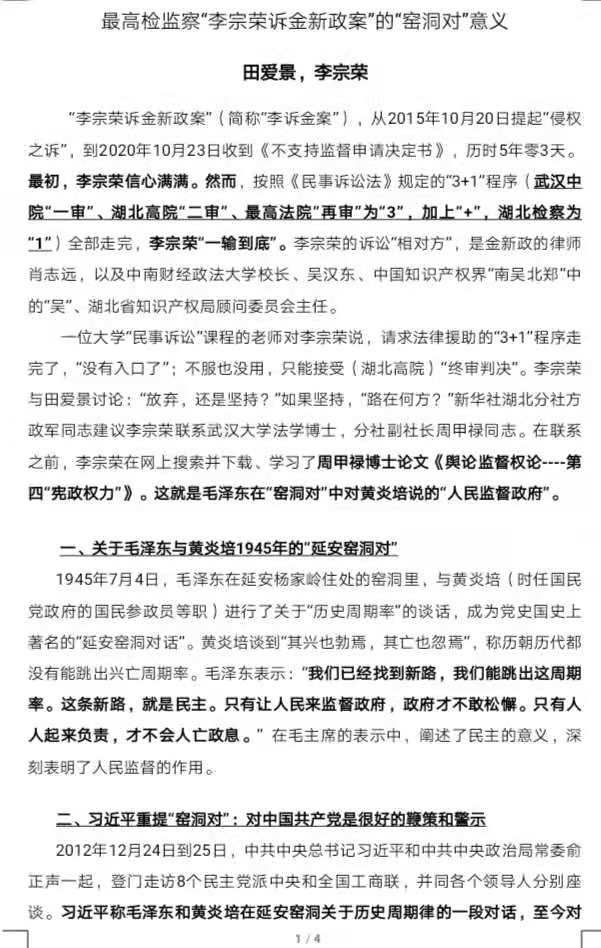 最高检监察“李宗荣诉金新政案”的“窑洞对”意义

田爱景，李宗荣

“李宗荣诉金新政案”（简称“李诉金案”），从2015年10月20日提起“侵权之诉”，到2020年10月23日收到《不支持监督申请决定书》，历时5年零3天。最初，李宗荣信心满满。然而，按照《民事诉讼法》规定的“3+1”程序（武汉中院“一审”、湖北高院“二审”、最高法院“再审”为“3”，加上“+”，湖北检察为“1”）全部走完，李宗荣“一输到底”。李宗荣的诉讼“相对方”，是金新政的律师肖志远，以及中南财经政法大学校长、吴汉东、中国知识产权界“南吴北郑”中的“吴”、湖北省知识产权局顾问委员会主任。

一位大学“民事诉讼”课程的老师对李宗荣说，请求法律援助的“3+1”程序走完了，“没有入口了”；不服也没用，只能接受（湖北高院）“终审判决”。李宗荣与田爱景讨论：“放弃，还是坚持？”如果坚持，“路在何方？”新华社湖北分社方政军同志建议李宗荣联系武汉大学法学博士，分社副社长周甲禄同志。在联系之前，李宗荣在网上搜索并下载、学习了周甲禄博士论文《舆论监督权论----第四“宪政权力”》。这就是毛泽东在“窑洞对”中对黄炎培说的“人民监督政府”。

一、关于毛泽东与黄炎培1945年的“延安窑洞对”

1945年7月4日，毛泽东在延安杨家岭住处的窑洞里，与黄炎培（时任国民党政府的国民参政员等职）进行了关于“历史周期率”的谈话，成为党史国史上著名的“延安窑洞对话”。黄炎培谈到“其兴也勃焉，其亡也忽焉”，称历朝历代都没有能跳出兴亡周期率。毛泽东表示：“我们已经找到新路，我们能跳出这周期率。这条新路，就是民主。只有让人民来监督政府，政府才不敢松懈。只有人人起来负责，才不会人亡政息。”在毛主席的表示中，阐述了民主的意义，深刻表明了人民监督的作用。

二、习近平重提“窑洞对”：对中国共产党是很好的鞭策和警示

2012年12月24日到25日，中共中央总书记习近平和中共中央政治局常委俞正声一起，登门走访8个民主党派中央和全国工商联，并同各个领导人分别座谈。习近平称毛泽东和黄炎培在延安窑洞关于历史周期律的一段对话，至今对

1 / 4